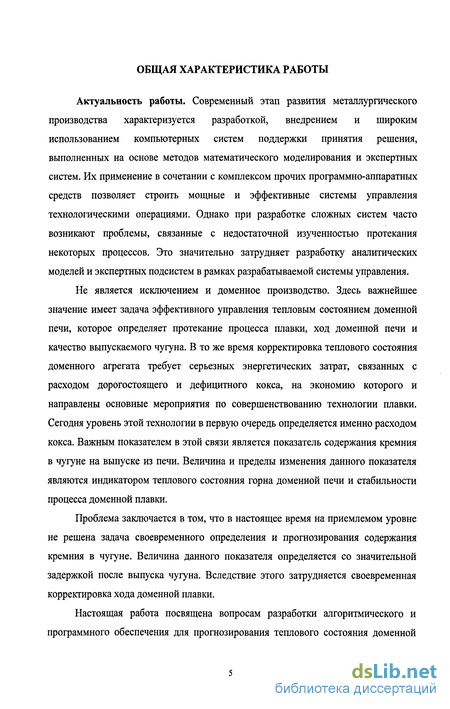 ОБЩАЯ ХАРАКТЕРИСТИКА РАБОТЫ

Актуальность работы. Современный этап развития металлургического производства характеризуется разработкой, внедрением и широким использованием компьютерных систем поддержки принятия решения, выполненных на основе методов математического моделирования и экспертных систем. Их применение в сочетании с комплексом прочих программно-аппаратных средств позволяет строить мощные и эффективные системы управления технологическими операциями. Однако при разработке сложных систем часто возникают проблемы, связанные с недостаточной изученностью протекания некоторых процессов. Это значительно затрудняет разработку аналитических моделей и экспертных подсистем в рамках разрабатываемой системы управления.

Не является исключением и доменное производство. Здесь важнейшее значение имеет задача эффективного управления тепловым состоянием доменной печи, которое определяет протекание процесса плавки, ход доменной печи и качество выпускаемого чугуна. В то же время корректировка теплового состояния доменного агрегата требует серьезных энергетических затрат, связанных с расходом дорогостоящего и дефицитного кокса, на экономию которого и направлены основные мероприятия по совершенствованию технологии плавки. Сегодня уровень этой технологии в первую очередь определяется именно расходом кокса. Важным показателем в этой связи является показатель содержания кремния в чугуне на выпуске из печи. Величина и пределы изменения данного показателя являются индикатором теплового состояния горна доменной печи и стабильности процесса доменной плавки.

Проблема заключается в том, что в настоящее время на приемлемом уровне не решена задача своевременного определения и прогнозирования содержания кремния в чугуне. Величина данного показателя определяется со значительной задержкой после выпуска чугуна. Вследствие этого затрудняется своевременная корректировка хода доменной плавки.

Настоящая работа посвящена вопросам разработки алгоритмического и программного обеспечения для прогнозирования теплового состояния доменной

5

dsLib.net
библиотека диссертаций